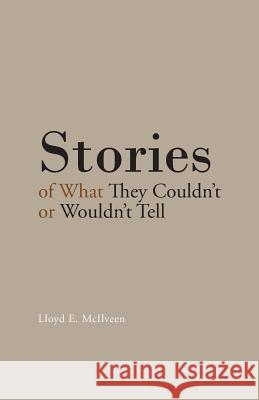 Stories
of What They Couldn't or Wouldn't Tell

Lloyd E. McIlveen

Kraina Książek